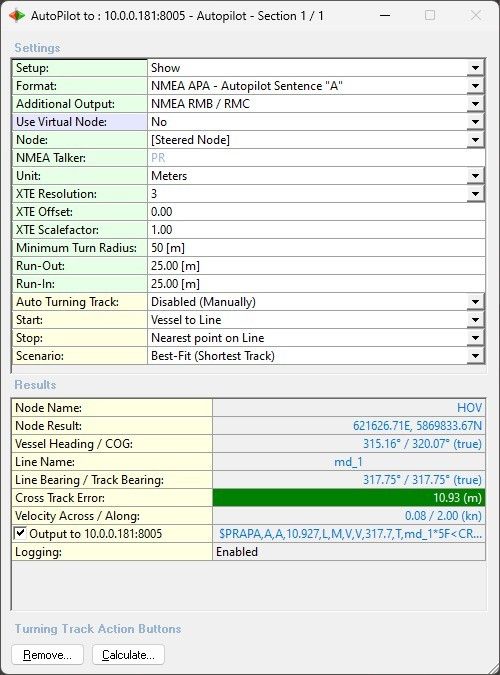 AutoPilot to : 10.0.0.181:8005 - Autopilot - Section 1 / 1

Settings

| Setup: | Show |
|---|---|
| Format: | NMEA APA - Autopilot Sentence "A" |
| Additional Output: | NMEA RMB / RMC |
| Use Virtual Node: | No |
| Node: | [Steered Node] |
| NMEA Talker: | PR |
| Unit: | Meters |
| XTE Resolution: | 3 |
| XTE Offset: | 0.00 |
| XTE Scalefactor: | 1.00 |
| Minimum Turn Radius: | 50 [m] |
| Run-Out: | 25.00 [m] |
| Run-In: | 25.00 [m] |
| Auto Turning Track: | Disabled (Manually) |
| Start: | Vessel to Line |
| Stop: | Nearest point on Line |
| Scenario: | Best-Fit (Shortest Track) |

Results

| Node Name: | HOV |
|---|---|
| Node Result: | 621626.71E, 5869833.67N |
| Vessel Heading / COG: | 315.16° / 320.07° (true) |
| Line Name: | md_1 |
| Line Bearing / Track Bearing: | 317.75° / 317.75° (true) |
| Cross Track Error: | 10.93 (m) |
| Velocity Across / Along: | 0.08 / 2.00 (kn) |
| Output to 10.0.0.181:8005 | $PRAPA,A,A,10.927,L,M,V,V,317.7,T,md_1*5F<CR... |
| Logging: | Enabled |

Turning Track Action Buttons

Remove... Calculate...